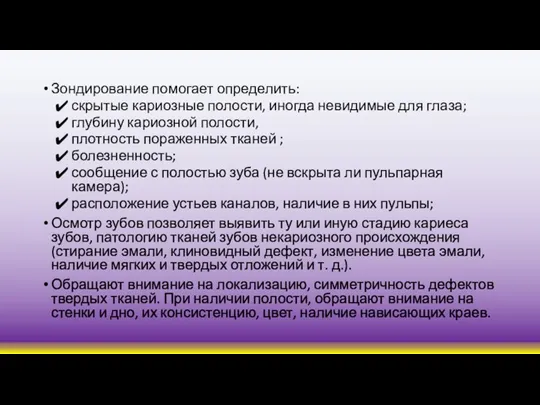 • Зондирование помогает определить:
✔ скрытые кариозные полости, иногда невидимые для глаза;
✔ глубину кариозной полости,
✔ плотность пораженных тканей ;
✔ болезненность;
✔ сообщение с полостью зуба (не вскрыта ли пульпарная камера);
✔ расположение устьев каналов, наличие в них пульпы;
• Осмотр зубов позволяет выявить ту или иную стадию кариеса зубов, патологию тканей зубов некариозного происхождения (стирание эмали, клиновидный дефект, изменение цвета эмали, наличие мягких и твердых отложений и т. д.).
• Обращают внимание на локализацию, симметричность дефектов твердых тканей. При наличии полости, обращают внимание на стенки и дно, их консистенцию, цвет, наличие нависающих краев.